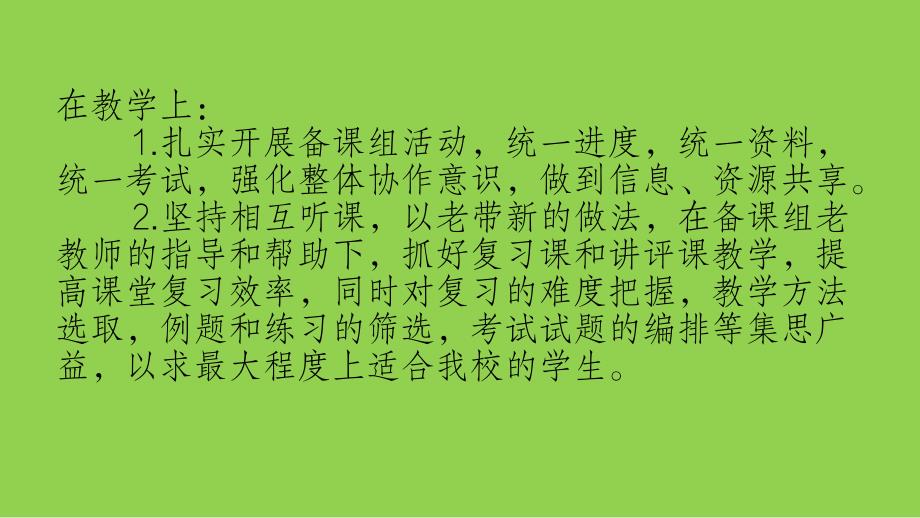 在教学上：

1.扎实开展备课组活动，统一进度，统一资料，统一考试，强化整体协作意识，做到信息、资源共享。

2.坚持相互听课，以老带新的做法，在备课组老教师的指导和帮助下，抓好复习课和讲评课教学，提高课堂复习效率，同时对复习的难度把握，教学方法选取，例题和练习的筛选，考试试题的编排等集思广益，以求最大程度上适合我校的学生。